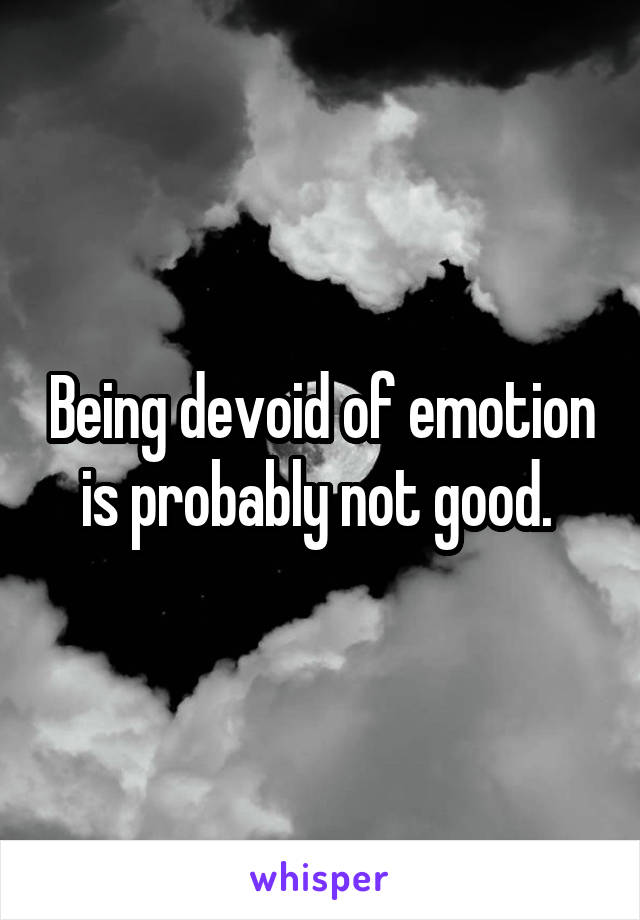 Being devoid of emotion is probably not good.

whisper